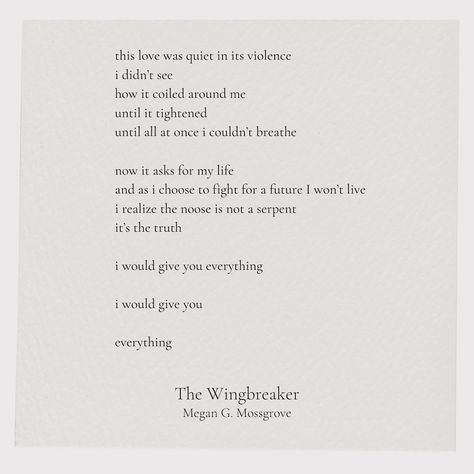 this love was quiet in its violence
i didn't see
how it coiled around me
until it tightened
until all at once i couldn't breathe

now it asks for my life
and as i choose to fight for a future I won't live
i realize the noose is not a serpent
it's the truth

i would give you everything

i would give you

everything

The Wingbreaker
Megan G. Mossgrove